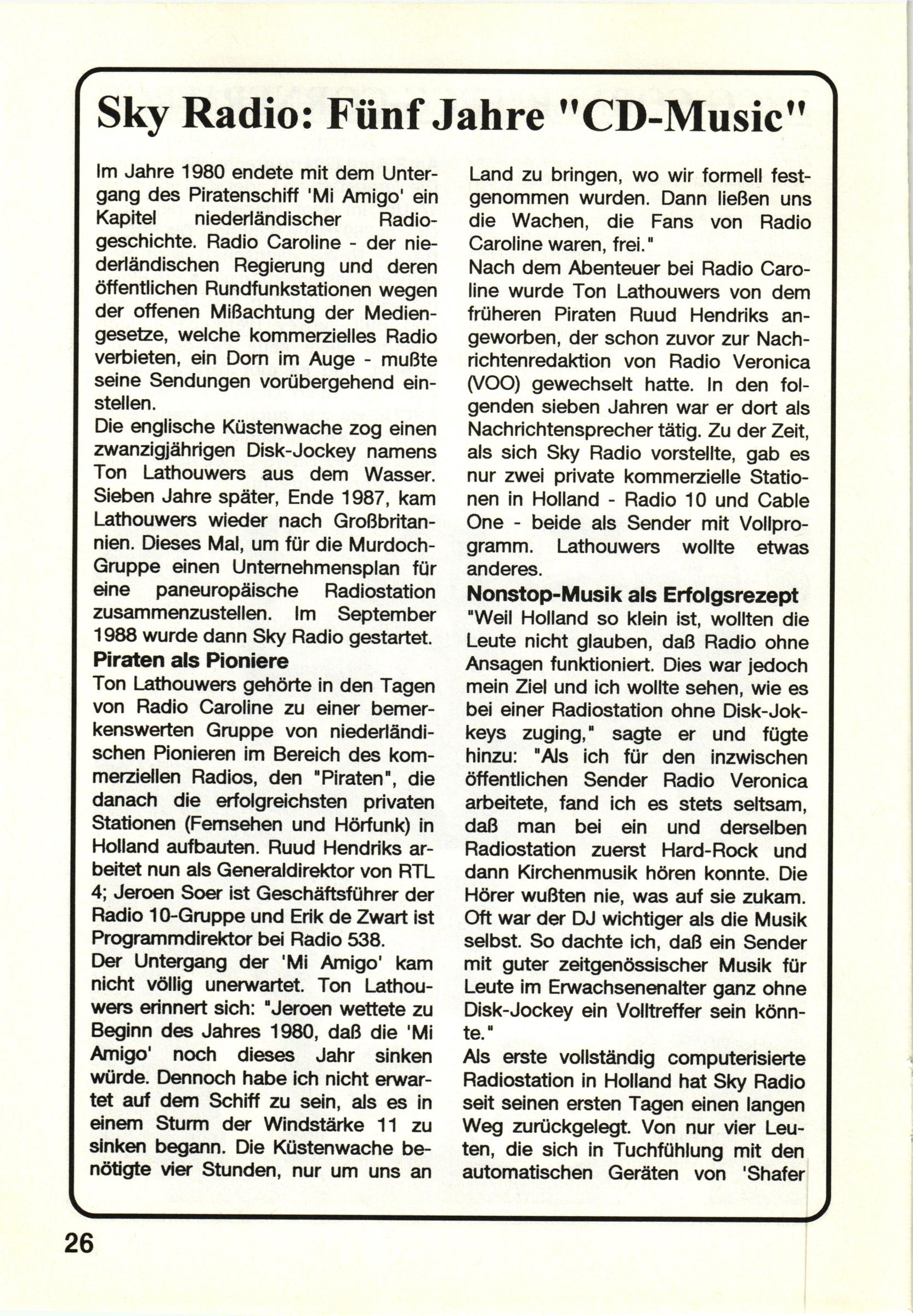 Sky Radio: Fünf Jahre "CD-Music"

Im Jahre 1980 endete mit dem Untergang des Piratenschiff 'Mi Amigo' ein Kapitel niederländischer Radiogeschichte. Radio Caroline - der niederländischen Regierung und deren öffentlichen Rundfunkstationen wegen der offenen Mißachtung der Mediengesetze, welche kommerzielles Radio verbieten, ein Dorn im Auge - mußte seine Sendungen vorübergehend einstellen.
Die englische Küstenwache zog einen zwanzigjährigen Disk-Jockey namens Ton Lathouwers aus dem Wasser. Sieben Jahre später, Ende 1987, kam Lathouwers wieder nach Großbritannien. Dieses Mal, um für die Murdoch-Gruppe einen Unternehmensplan für eine paneuropäische Radiostation zusammenzustellen. Im September 1988 wurde dann Sky Radio gestartet.

Piraten als Pioniere
Ton Lathouwers gehörte in den Tagen von Radio Caroline zu einer bemerkenswerten Gruppe von niederländischen Pionieren im Bereich des kommerziellen Radios, den "Piraten", die danach die erfolgreichsten privaten Stationen (Fernsehen und Hörfunk) in Holland aufbauten. Ruud Hendriks arbeitet nun als Generaldirektor von RTL 4; Jeroen Soer ist Geschäftsführer der Radio 10-Gruppe und Erik de Zwart ist Programmdirektor bei Radio 538.
Der Untergang der 'Mi Amigo' kam nicht völlig unerwartet. Ton Lathouwers erinnert sich: "Jeroen wettete zu Beginn des Jahres 1980, daß die 'Mi Amigo' noch dieses Jahr sinken würde. Dennoch habe ich nicht erwartet auf dem Schiff zu sein, als es in einem Sturm der Windstärke 11 zu sinken begann. Die Küstenwache benötigte vier Stunden, nur um uns an Land zu bringen, wo wir formell festgenommen wurden. Dann ließen uns die Wachen, die Fans von Radio Caroline waren, frei."
Nach dem Abenteuer bei Radio Caroline wurde Ton Lathouwers von dem früheren Piraten Ruud Hendriks angeworben, der schon zuvor zur Nachrichtenredaktion von Radio Veronica (VOO) gewechselt hatte. In den folgenden sieben Jahren war er dort als Nachrichtensprecher tätig. Zu der Zeit, als sich Sky Radio vorstellte, gab es nur zwei private kommerzielle Stationen in Holland - Radio 10 und Cable One - beide als Sender mit Vollprogramm. Lathouwers wollte etwas anderes.

Nonstop-Musik als Erfolgsrezept
"Weil Holland so klein ist, wollten die Leute nicht glauben, daß Radio ohne Ansagen funktioniert. Dies war jedoch mein Ziel und ich wollte sehen, wie es bei einer Radiostation ohne Disk-Jokkeys zuging," sagte er und fügte hinzu: "Als ich für den inzwischen öffentlichen Sender Radio Veronica arbeitete, fand ich es stets seltsam, daß man bei ein und derselben Radiostation zuerst Hard-Rock und dann Kirchenmusik hören konnte. Die Hörer wußten nie, was auf sie zukam. Oft war der DJ wichtiger als die Musik selbst. So dachte ich, daß ein Sender mit guter zeitgenössischer Musik für Leute im Erwachsenenalter ganz ohne Disk-Jockey ein Volltreffer sein könnte."
Als erste vollständig computerisierte Radiostation in Holland hat Sky Radio seit seinen ersten Tagen einen langen Weg zurückgelegt. Von nur vier Leuten, die sich in Tuchfühlung mit den automatischen Geräten von 'Shafer

26